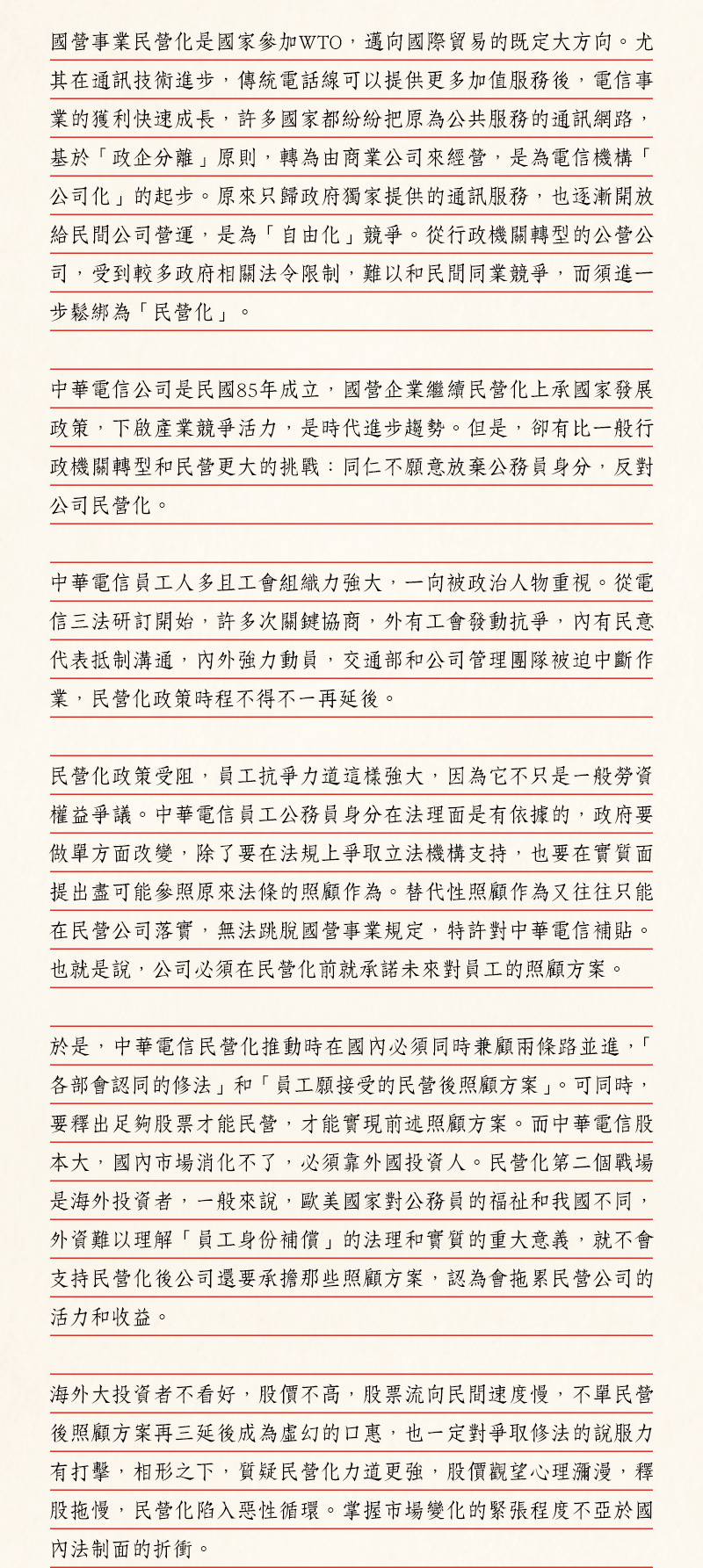 國營事業民營化是國家參加WTO，邁向國際貿易的既定大方向。尤其在通訊技術進步，傳統電話線可以提供更多加值服務後，電信事業的獲利快速成長，許多國家都紛紛把原為公共服務的通訊網路，基於「政企分離」原則，轉為由商業公司來經營，是為電信機構「公司化」的起步。原來只歸政府獨家提供的通訊服務，也逐漸開放給民間公司營運，是為「自由化」競爭。從行政機關轉型的公營公司，受到較多政府相關法令限制，難以和民間同業競爭，而須進一步鬆綁為「民營化」。

中華電信公司是民國85年成立，國營企業繼續民營化上承國家發展政策，下啟產業競爭活力，是時代進步趨勢。但是，卻有比一般行政機關轉型和民營更大的挑戰：同仁不願意放棄公務員身分，反對公司民營化。

中華電信員工人多且工會組織力強大，一向被政治人物重視。從電信三法研訂開始，許多次關鍵協商，外有工會發動抗爭，內有民意代表抵制溝通，內外強力動員，交通部和公司管理團隊被迫中斷作業，民營化政策時程不得不一再延後。

民營化政策受阻，員工抗爭力道這樣強大，因為它不只是一般勞資權益爭議。中華電信員工公務員身分在法理面是有依據的，政府要做單方面改變，除了要在法規上爭取立法機構支持，也要在實質面提出盡可能參照原來法條的照顧作為。替代性照顧作為又往往只能在民營公司落實，無法跳脫國營事業規定，特許對中華電信補貼。也就是說，公司必須在民營化前就承諾未來對員工的照顧方案。

於是，中華電信民營化推動時在國內必須同時兼顧兩條路並進，「各部會認同的修法」和「員工願接受的民營後照顧方案」。可同時，要釋出足夠股票才能民營，才能實現前述照顧方案。而中華電信股本大，國內市場消化不了，必須靠外國投資人。民營化第二個戰場是海外投資者，一般來說，歐美國家對公務員的福祉和我國不同，外資難以理解「員工身份補償」的法理和實質的重大意義，就不會支持民營化後公司還要承擔那些照顧方案，認為會拖累民營公司的活力和收益。

海外大投資者不看好，股價不高，股票流向民間速度慢，不單民營後照顧方案再三延後成為虛幻的口惠，也一定對爭取修法的說服力有打擊，相形之下，質疑民營化力道更強，股價觀望心理瀰漫，釋股拖慢，民營化陷入惡性循環。掌握市場變化的緊張程度不亞於國內法制面的折衝。